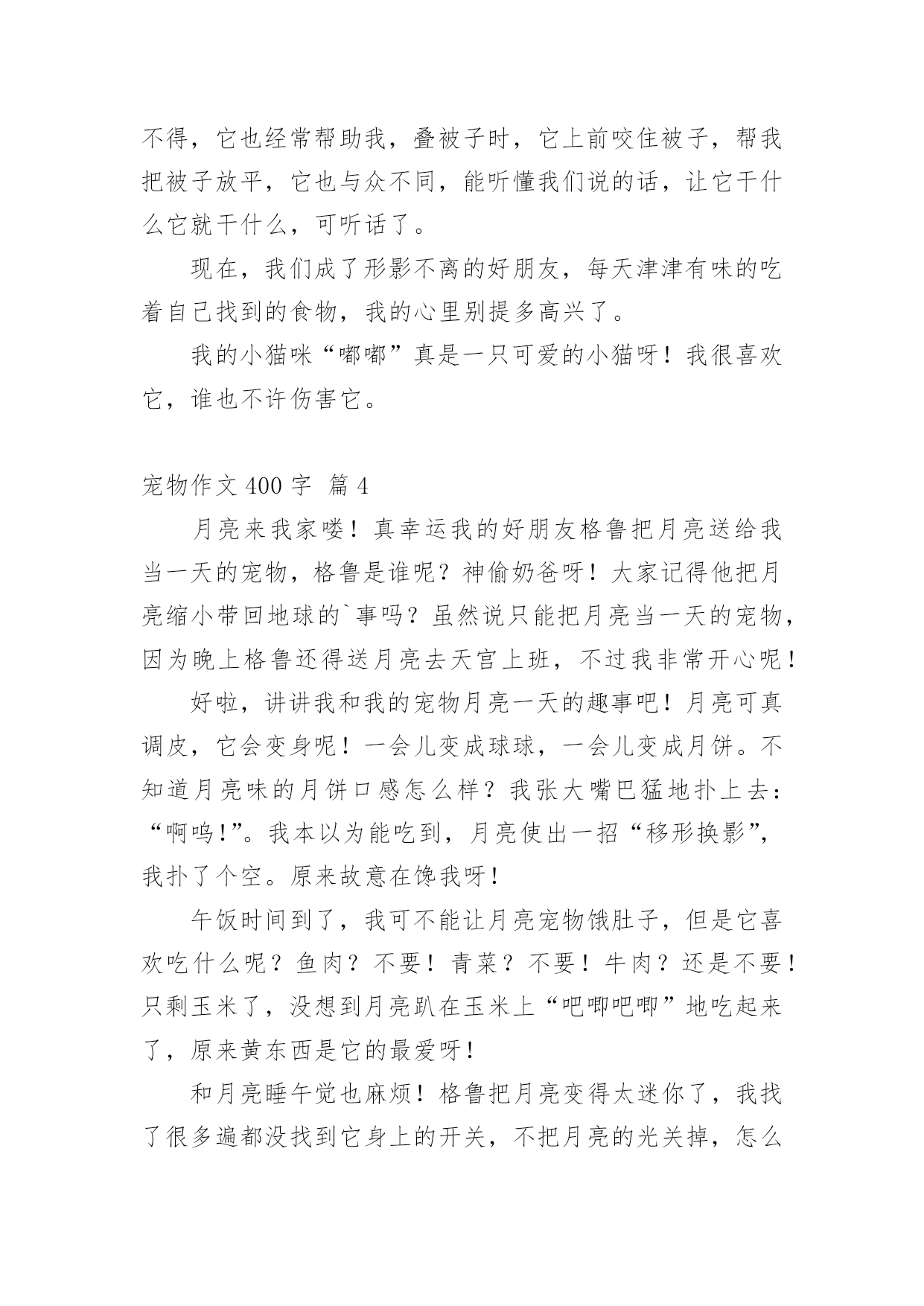 不得，它也经常帮助我，叠被子时，它上前咬住被子，帮我把被子放平，它也与众不同，能听懂我们说的话，让它干什么它就干什么，可听话了。

现在，我们成了形影不离的好朋友，每天津津有味的吃着自己找到的食物，我的心里别提多高兴了。

我的小猫咪“嘟嘟”真是一只可爱的小猫呀！我很喜欢它，谁也不许伤害它。

宠物作文 400 字 篇 4

月亮来我家喽！真幸运我的好朋友格鲁把月亮送给我当一天的宠物，格鲁是谁呢？神偷奶爸呀！大家记得他把月亮缩小带回地球的`事吗？虽然说只能把月亮当一天的宠物，因为晚上格鲁还得送月亮去天宫上班，不过我非常开心呢！

好啦，讲讲我和我的宠物月亮一天的趣事吧！月亮可真调皮，它会变身呢！一会儿变成球球，一会儿变成月饼。不知道月亮味的月饼口感怎么样？我张大嘴巴猛地扑上去：“啊呜！”。我本以为能吃到，月亮使出一招“移形换影”，我扑了个空。原来故意在馋我呀！

午饭时间到了，我可不能让月亮宠物饿肚子，但是它喜欢吃什么呢？鱼肉？不要！青菜？不要！牛肉？还是不要！只剩玉米了，没想到月亮趴在玉米上“吧唧吧唧”地吃起来了，原来黄东西是它的最爱呀！

和月亮睡午觉也麻烦！格鲁把月亮变得太迷你了，我找了很多遍都没找到它身上的开关，不把月亮的光关掉，怎么